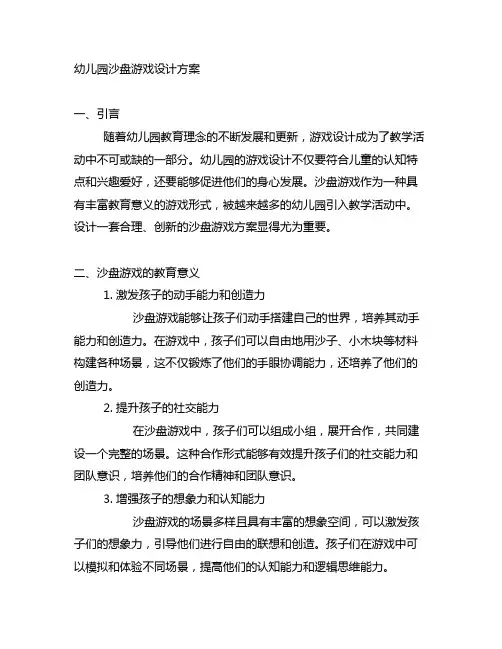 幼儿园沙盘游戏设计方案

一、引言

随着幼儿园教育理念的不断发展和更新，游戏设计成为了教学活动中不可或缺的一部分。幼儿园的游戏设计不仅要符合儿童的认知特点和兴趣爱好，还要能够促进他们的身心发展。沙盘游戏作为一种具有丰富教育意义的游戏形式，被越来越多的幼儿园引入教学活动中。设计一套合理、创新的沙盘游戏方案显得尤为重要。

二、沙盘游戏的教育意义

1. 激发孩子的动手能力和创造力

沙盘游戏能够让孩子们动手搭建自己的世界，培养其动手能力和创造力。在游戏中，孩子们可以自由地用沙子、小木块等材料构建各种场景，这不仅锻炼了他们的手眼协调能力，还培养了他们的创造力。

2. 提升孩子的社交能力

在沙盘游戏中，孩子们可以组成小组，展开合作，共同建设一个完整的场景。这种合作形式能够有效提升孩子们的社交能力和团队意识，培养他们的合作精神和团队意识。

3. 增强孩子的想象力和认知能力

沙盘游戏的场景多样且具有丰富的想象空间，可以激发孩子们的想象力，引导他们进行自由的联想和创造。孩子们在游戏中可以模拟和体验不同场景，提高他们的认知能力和逻辑思维能力。